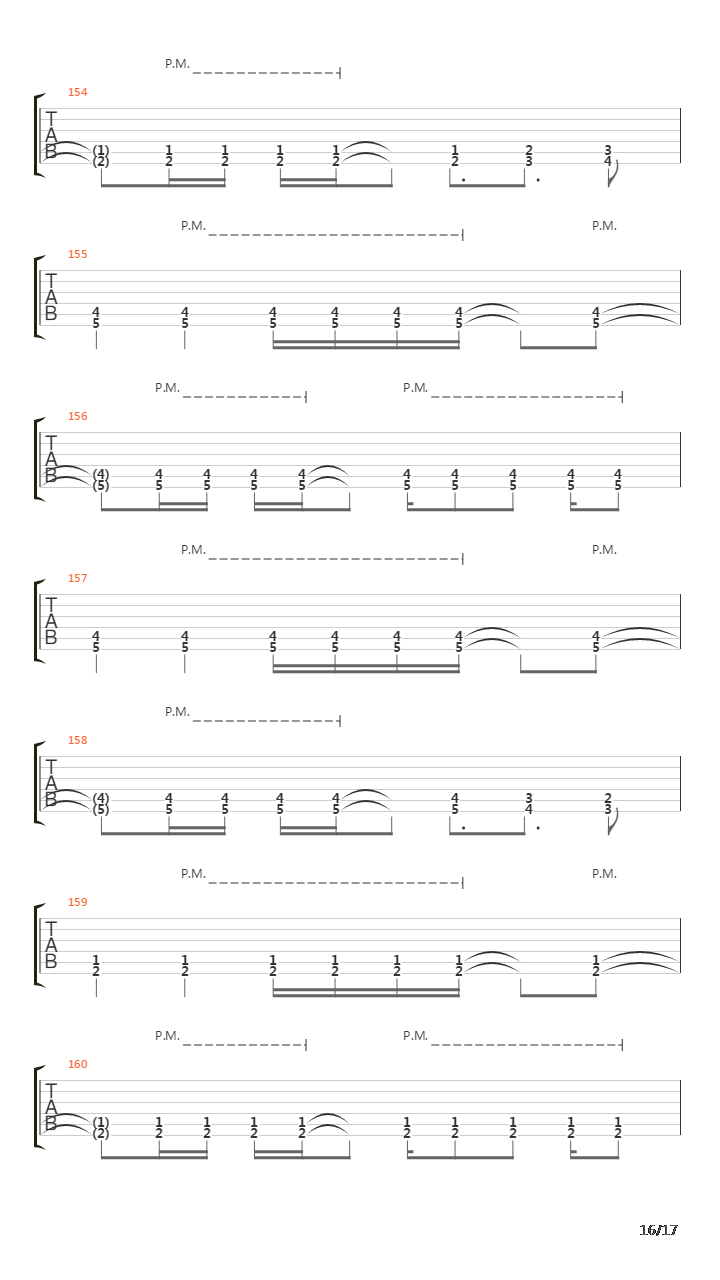 P.M.

154

T
A
B

(1) 1 1 1 1 1 2 3
(2) 2 2 2 2 2 3 4

P.M. P.M.

155

T
A
B

4 4 4 4 4 4 4
5 5 5 5 5 5 5

P.M. P.M.

156

T
A
B

(4) 4 4 4 4 4 4 4 4 4
(5) 5 5 5 5 5 5 5 5 5

P.M. P.M.

157

T
A
B

4 4 4 4 4 4 4
5 5 5 5 5 5 5

P.M.

158

T
A
B

(4) 4 4 4 4 4 3 2
(5) 5 5 5 5 5 4 3

P.M. P.M.

159

T
A
B

1 1 1 1 1 1 1
2 2 2 2 2 2 2

P.M. P.M.

160

T
A
B

(1) 1 1 1 1 1 1 1 1 1
(2) 2 2 2 2 2 2 2 2 2

16/17